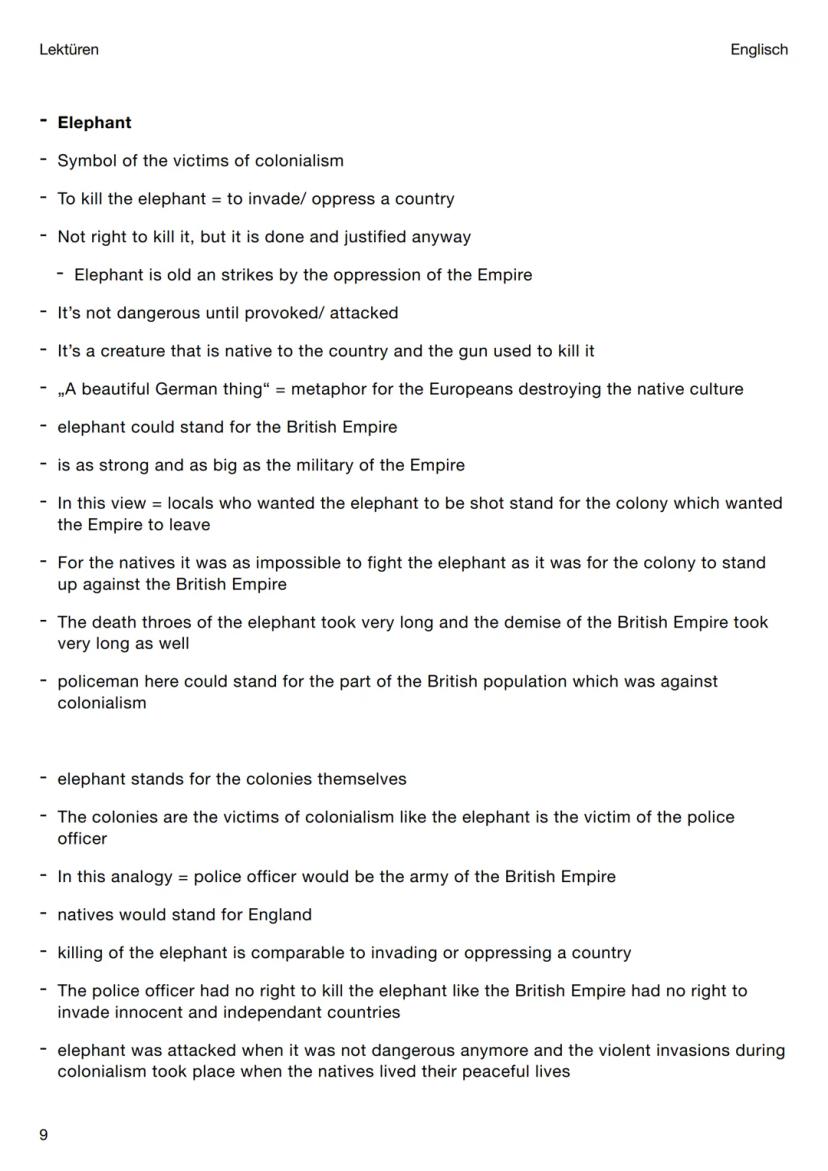 Lektüren

Englisch

- **Elephant**
- Symbol of the victims of colonialism
- To kill the elephant = to invade/ oppress a country
- Not right to kill it, but it is done and justified anyway
  - Elephant is old an strikes by the oppression of the Empire
- It's not dangerous until provoked/ attacked
- It's a creature that is native to the country and the gun used to kill it
- „A beautiful German thing“ = metaphor for the Europeans destroying the native culture
- elephant could stand for the British Empire
- is as strong and as big as the military of the Empire
- In this view = locals who wanted the elephant to be shot stand for the colony which wanted the Empire to leave
- For the natives it was as impossible to fight the elephant as it was for the colony to stand up against the British Empire
- The death throes of the elephant took very long and the demise of the British Empire took very long as well
- policeman here could stand for the part of the British population which was against colonialism

- elephant stands for the colonies themselves
- The colonies are the victims of colonialism like the elephant is the victim of the police officer
- In this analogy = police officer would be the army of the British Empire
- natives would stand for England
- killing of the elephant is comparable to invading or oppressing a country
- The police officer had no right to kill the elephant like the British Empire had no right to invade innocent and independant countries
- elephant was attacked when it was not dangerous anymore and the violent invasions during colonialism took place when the natives lived their peaceful lives

9